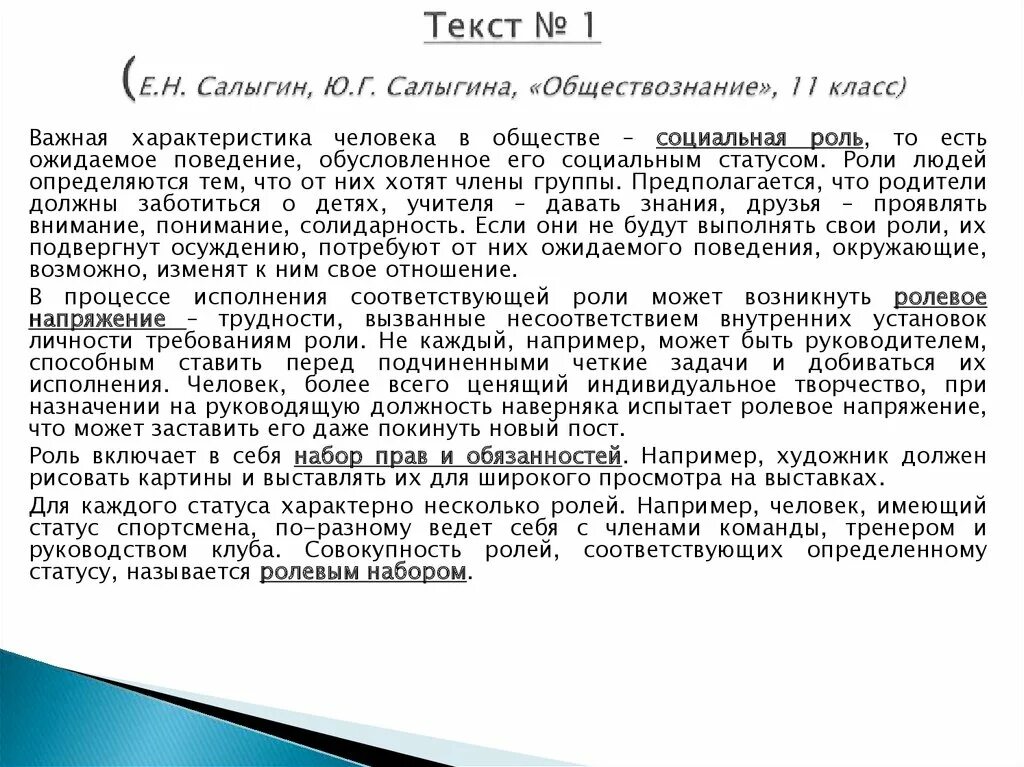 Текст № 1

(Е.Н. Салыгин, Ю.Г. Салыгина, «Обществознание», 11 класс)

Важная характеристика человека в обществе – социальная роль, то есть ожидаемое поведение, обусловленное его социальным статусом. Роли людей определяются тем, что от них хотят члены группы. Предполагается, что родители должны заботиться о детях, учителя – давать знания, друзья – проявлять внимание, понимание, солидарность. Если они не будут выполнять свои роли, их подвергнут осуждению, потребуют от них ожидаемого поведения, окружающие, возможно, изменят к ним свое отношение.

В процессе исполнения соответствующей роли может возникнуть ролевое напряжение – трудности, вызванные несоответствием внутренних установок личности требованиям роли. Не каждый, например, может быть руководителем, способным ставить перед подчиненными четкие задачи и добиваться их исполнения. Человек, более всего ценящий индивидуальное творчество, при назначении на руководящую должность наверняка испытает ролевое напряжение, что может заставить его даже покинуть новый пост.

Роль включает в себя набор прав и обязанностей. Например, художник должен рисовать картины и выставлять их для широкого просмотра на выставках.

Для каждого статуса характерно несколько ролей. Например, человек, имеющий статус спортсмена, по-разному ведет себя с членами команды, тренером и руководством клуба. Совокупность ролей, соответствующих определенному статусу, называется ролевым набором.